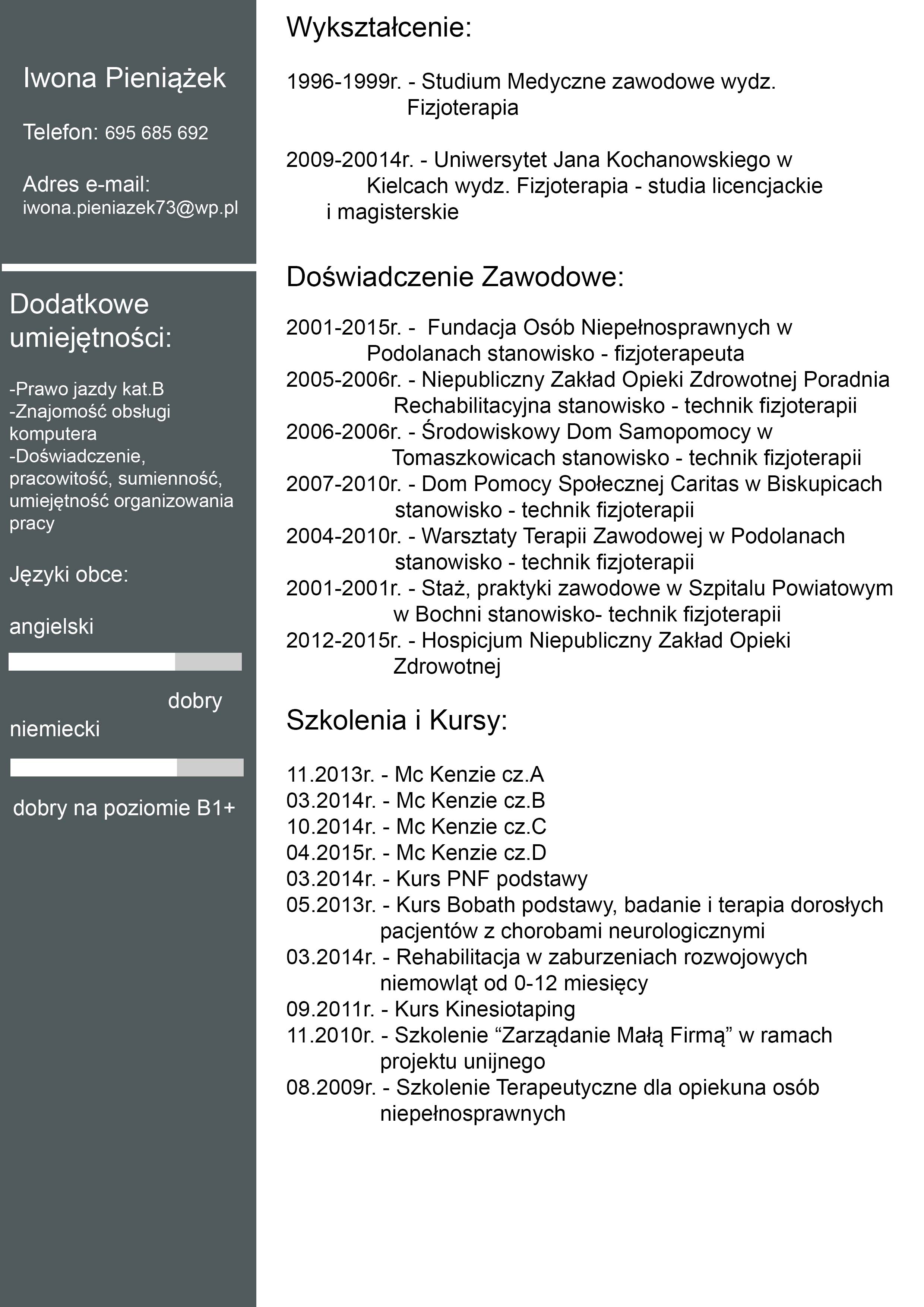 Iwona Pieniążek

Telefon: 695 685 692

Adres e-mail:
iwona.pieniazek73@wp.pl

Dodatkowe umiejętności:

-Prawo jazdy kat.B
-Znajomość obsługi komputera
-Doświadczenie, pracowitość, sumienność, umiejętność organizowania pracy

Języki obce:

angielski

dobry

niemiecki

dobry na poziomie B1+

Wykształcenie:

1996-1999r. - Studium Medyczne zawodowe wydz. Fizjoterapia

2009-20014r. - Uniwersytet Jana Kochanowskiego w Kielcach wydz. Fizjoterapia - studia licencjackie i magisterskie

Doświadczenie Zawodowe:

2001-2015r. - Fundacja Osób Niepełnosprawnych w Podolanach stanowisko - fizjoterapeuta
2005-2006r. - Niepubliczny Zakład Opieki Zdrowotnej Poradnia Rechabilitacyjna stanowisko - technik fizjoterapii
2006-2006r. - Środowiskowy Dom Samopomocy w Tomaszkowicach stanowisko - technik fizjoterapii
2007-2010r. - Dom Pomocy Społecznej Caritas w Biskupicach stanowisko - technik fizjoterapii
2004-2010r. - Warsztaty Terapii Zawodowej w Podolanach stanowisko - technik fizjoterapii
2001-2001r. - Staż, praktyki zawodowe w Szpitalu Powiatowym w Bochni stanowisko- technik fizjoterapii
2012-2015r. - Hospicjum Niepubliczny Zakład Opieki Zdrowotnej

Szkolenia i Kursy:

11.2013r. - Mc Kenzie cz.A
03.2014r. - Mc Kenzie cz.B
10.2014r. - Mc Kenzie cz.C
04.2015r. - Mc Kenzie cz.D
03.2014r. - Kurs PNF podstawy
05.2013r. - Kurs Bobath podstawy, badanie i terapia dorosłych pacjentów z chorobami neurologicznymi
03.2014r. - Rehabilitacja w zaburzeniach rozwojowych niemowląt od 0-12 miesięcy
09.2011r. - Kurs Kinesiotaping
11.2010r. - Szkolenie "Zarządanie Małą Firmą" w ramach projektu unijnego
08.2009r. - Szkolenie Terapeutyczne dla opiekuna osób niepełnosprawnych